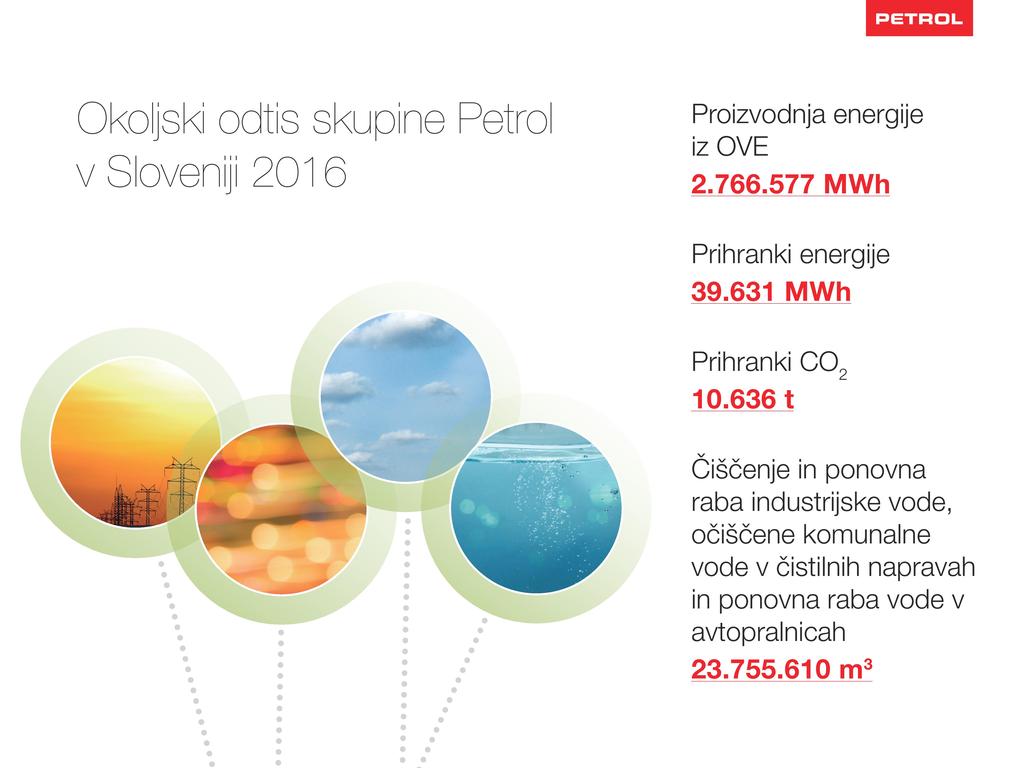 PETROL

Okoljski odtis skupine Petrol v Sloveniji 2016

Proizvodnja energije iz OVE
2.766.577 MWh

Prihranki energije
39.631 MWh

Prihranki $CO_2$
10.636 t

Čiščenje in ponovna raba industrijske vode, očiščene komunalne vode v čistilnih napravah in ponovna raba vode v avtopralnicah
23.755.610 $m^3$